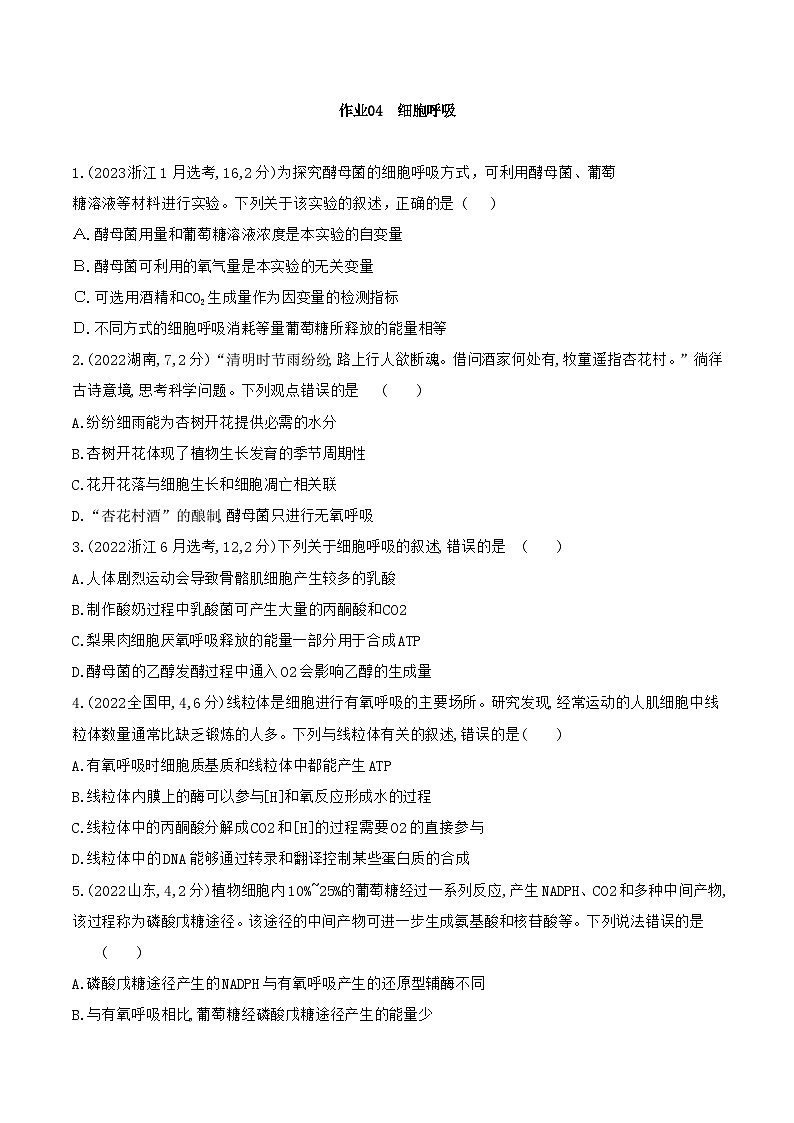 作业04 细胞呼吸

1.(2023浙江1月选考,16,2分)为探究酵母菌的细胞呼吸方式，可利用酵母菌、葡萄糖溶液等材料进行实验。下列关于该实验的叙述，正确的是（ ）

A.酵母菌用量和葡萄糖溶液浓度是本实验的自变量

B.酵母菌可利用的氧气量是本实验的无关变量

C.可选用酒精和$CO_2$生成量作为因变量的检测指标

D.不同方式的细胞呼吸消耗等量葡萄糖所释放的能量相等

2.(2022湖南,7,2分)“清明时节雨纷纷,路上行人欲断魂。借问酒家何处有,牧童遥指杏花村。”徜徉古诗意境,思考科学问题。下列观点错误的是 （ ）

A.纷纷细雨能为杏树开花提供必需的水分

B.杏树开花体现了植物生长发育的季节周期性

C.花开花落与细胞生长和细胞凋亡相关联

D.“杏花村酒”的酿制,酵母菌只进行无氧呼吸

3.(2022浙江6月选考,12,2分)下列关于细胞呼吸的叙述,错误的是 （ ）

A.人体剧烈运动会导致骨骼肌细胞产生较多的乳酸

B.制作酸奶过程中乳酸菌可产生大量的丙酮酸和CO2

C.梨果肉细胞厌氧呼吸释放的能量一部分用于合成ATP

D.酵母菌的乙醇发酵过程中通入O2会影响乙醇的生成量

4.(2022全国甲,4,6分)线粒体是细胞进行有氧呼吸的主要场所。研究发现,经常运动的人肌细胞中线粒体数量通常比缺乏锻炼的人多。下列与线粒体有关的叙述,错误的是（ ）

A.有氧呼吸时细胞质基质和线粒体中都能产生ATP

B.线粒体内膜上的酶可以参与[H]和氧反应形成水的过程

C.线粒体中的丙酮酸分解成CO2和[H]的过程需要O2的直接参与

D.线粒体中的DNA能够通过转录和翻译控制某些蛋白质的合成

5.(2022山东,4,2分)植物细胞内10%~25%的葡萄糖经过一系列反应,产生NADPH、CO2和多种中间产物,该过程称为磷酸戊糖途径。该途径的中间产物可进一步生成氨基酸和核苷酸等。下列说法错误的是 （ ）

A.磷酸戊糖途径产生的NADPH与有氧呼吸产生的还原型辅酶不同

B.与有氧呼吸相比,葡萄糖经磷酸戊糖途径产生的能量少